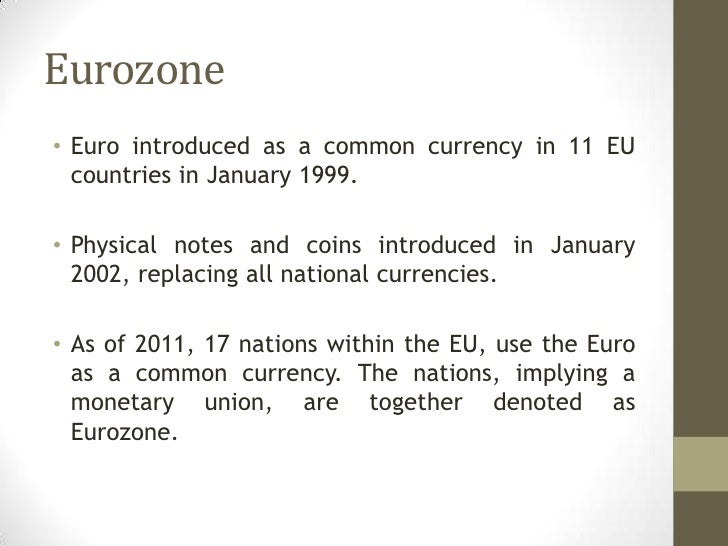 Eurozone

• Euro introduced as a common currency in 11 EU countries in January 1999.

• Physical notes and coins introduced in January 2002, replacing all national currencies.

• As of 2011, 17 nations within the EU, use the Euro as a common currency. The nations, implying a monetary union, are together denoted as Eurozone.